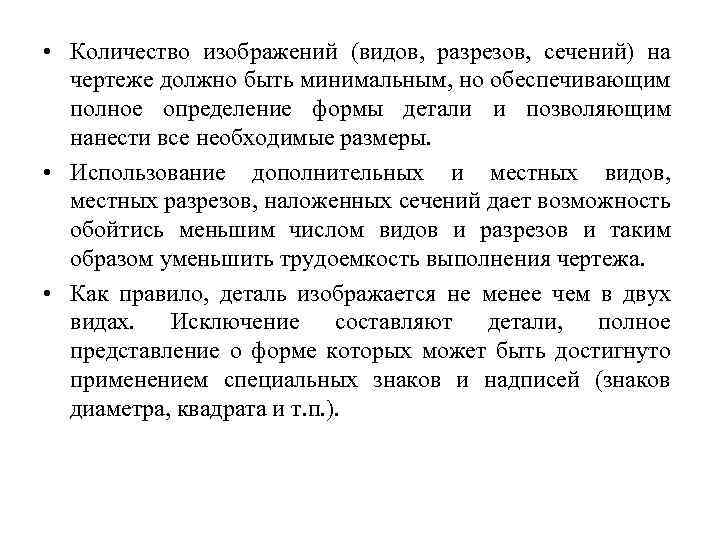 • Количество изображений (видов, разрезов, сечений) на чертеже должно быть минимальным, но обеспечивающим полное определение формы детали и позволяющим нанести все необходимые размеры.

• Использование дополнительных и местных видов, местных разрезов, наложенных сечений дает возможность обойтись меньшим числом видов и разрезов и таким образом уменьшить трудоемкость выполнения чертежа.

• Как правило, деталь изображается не менее чем в двух видах. Исключение составляют детали, полное представление о форме которых может быть достигнуто применением специальных знаков и надписей (знаков диаметра, квадрата и т.п.).